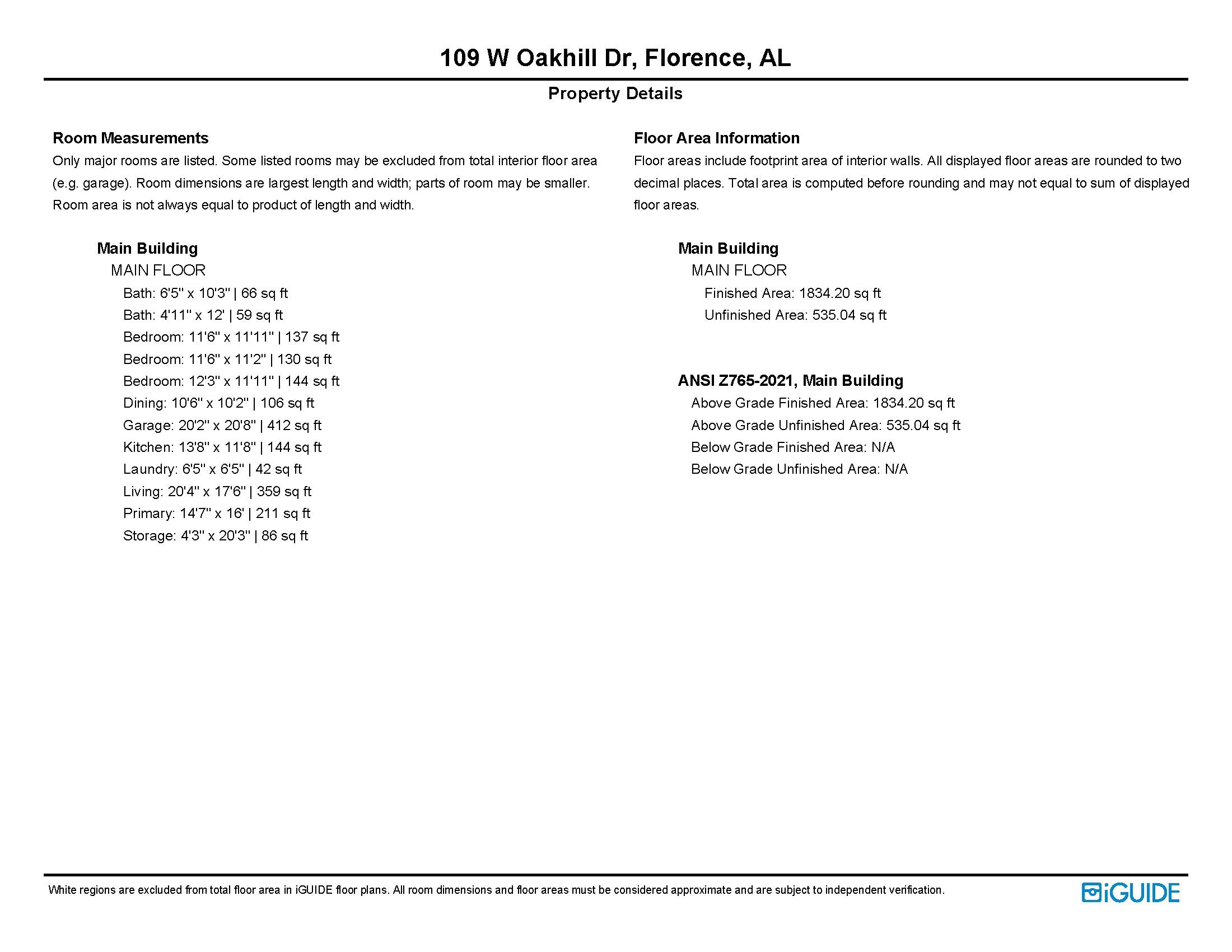 109 W Oakhill Dr, Florence, AL

Property Details

Room Measurements

Only major rooms are listed. Some listed rooms may be excluded from total interior floor area (e.g. garage). Room dimensions are largest length and width; parts of room may be smaller. Room area is not always equal to product of length and width.

Main Building
MAIN FLOOR
Bath: 6'5" x 10'3" | 66 sq ft
Bath: 4'11" x 12' | 59 sq ft
Bedroom: 11'6" x 11'11" | 137 sq ft
Bedroom: 11'6" x 11'2" | 130 sq ft
Bedroom: 12'3" x 11'11" | 144 sq ft
Dining: 10'6" x 10'2" | 106 sq ft
Garage: 20'2" x 20'8" | 412 sq ft
Kitchen: 13'8" x 11'8" | 144 sq ft
Laundry: 6'5" x 6'5" | 42 sq ft
Living: 20'4" x 17'6" | 359 sq ft
Primary: 14'7" x 16' | 211 sq ft
Storage: 4'3" x 20'3" | 86 sq ft

Floor Area Information

Floor areas include footprint area of interior walls. All displayed floor areas are rounded to two decimal places. Total area is computed before rounding and may not equal to sum of displayed floor areas.

Main Building
MAIN FLOOR
Finished Area: 1834.20 sq ft
Unfinished Area: 535.04 sq ft

ANSI Z765-2021, Main Building
Above Grade Finished Area: 1834.20 sq ft
Above Grade Unfinished Area: 535.04 sq ft
Below Grade Finished Area: N/A
Below Grade Unfinished Area: N/A

White regions are excluded from total floor area in iGUIDE floor plans. All room dimensions and floor areas must be considered approximate and are subject to independent verification.

iGUIDE